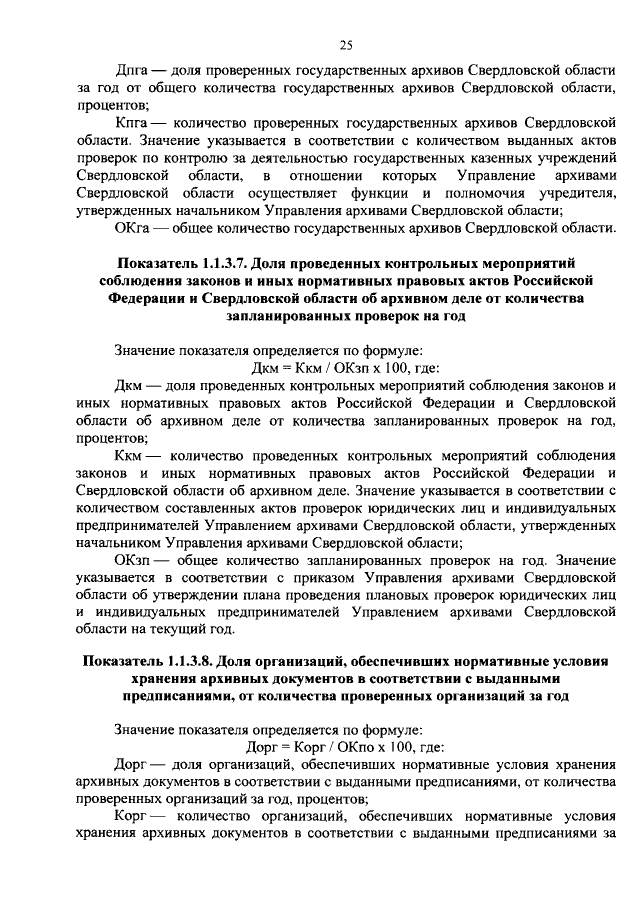 25

Дпга — доля проверенных государственных архивов Свердловской области за год от общего количества государственных архивов Свердловской области, процентов;

Кпга — количество проверенных государственных архивов Свердловской области. Значение указывается в соответствии с количеством выданных актов проверок по контролю за деятельностью государственных казенных учреждений Свердловской области, в отношении которых Управление архивами Свердловской области осуществляет функции и полномочия учредителя, утвержденных начальником Управления архивами Свердловской области;

ОКга — общее количество государственных архивов Свердловской области.

Показатель 1.1.3.7. Доля проведенных контрольных мероприятий соблюдения законов и иных нормативных правовых актов Российской Федерации и Свердловской области об архивном деле от количества запланированных проверок на год

Значение показателя определяется по формуле:

Дкм = Ккм / ОКзп х 100, где:

Дкм — доля проведенных контрольных мероприятий соблюдения законов и иных нормативных правовых актов Российской Федерации и Свердловской области об архивном деле от количества запланированных проверок на год, процентов;

Ккм — количество проведенных контрольных мероприятий соблюдения законов и иных нормативных правовых актов Российской Федерации и Свердловской области об архивном деле. Значение указывается в соответствии с количеством составленных актов проверок юридических лиц и индивидуальных предпринимателей Управлением архивами Свердловской области, утвержденных начальником Управления архивами Свердловской области;

ОКзп — общее количество запланированных проверок на год. Значение указывается в соответствии с приказом Управления архивами Свердловской области об утверждении плана проведения плановых проверок юридических лиц и индивидуальных предпринимателей Управлением архивами Свердловской области на текущий год.

Показатель 1.1.3.8. Доля организаций, обеспечивших нормативные условия хранения архивных документов в соответствии с выданными предписаниями, от количества проверенных организаций за год

Значение показателя определяется по формуле:

Дорг = Корг / ОКпо х 100, где:

Дорг — доля организаций, обеспечивших нормативные условия хранения архивных документов в соответствии с выданными предписаниями, от количества проверенных организаций за год, процентов;

Корг — количество организаций, обеспечивших нормативные условия хранения архивных документов в соответствии с выданными предписаниями за